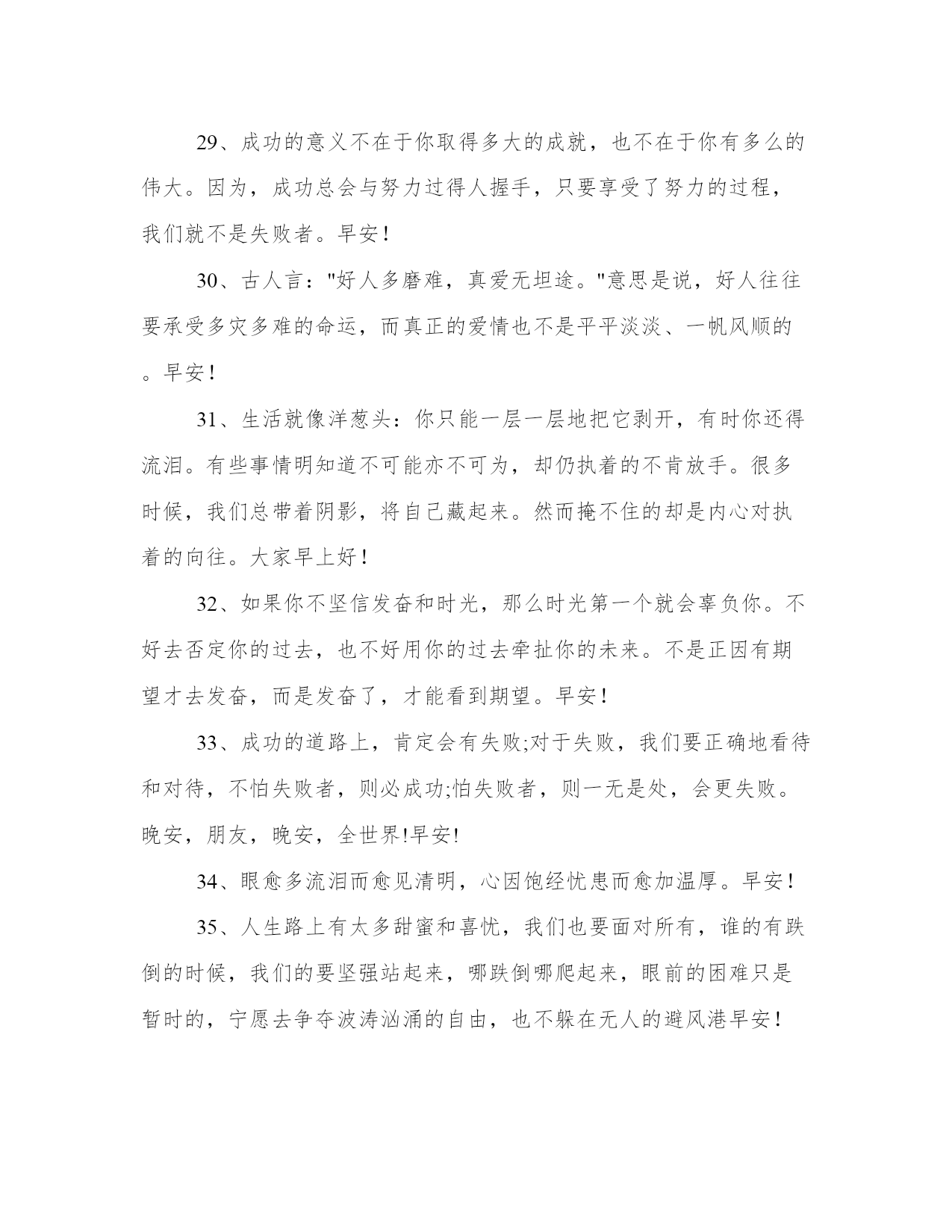 29、成功的意义不在于你取得多大的成就，也不在于你有多么的伟大。因为，成功总会与努力过得人握手，只要享受了努力的过程，我们就不是失败者。早安！

30、古人言："好人多磨难，真爱无坦途。"意思是说，好人往往要承受多灾多难的命运，而真正的爱情也不是平平淡淡、一帆风顺的。早安！

31、生活就像洋葱头：你只能一层一层地把它剥开，有时你还得流泪。有些事情明知道不可能亦不可为，却仍执着的不肯放手。很多时候，我们总带着阴影，将自己藏起来。然而掩不住的却是内心对执着的向往。大家早上好！

32、如果你不坚信发奋和时光，那么时光第一个就会辜负你。不好去否定你的过去，也不好用你的过去牵扯你的未来。不是正因有期望才去发奋，而是发奋了，才能看到期望。早安！

33、成功的道路上，肯定会有失败;对于失败，我们要正确地看待和对待，不怕失败者，则必成功;怕失败者，则一无是处，会更失败。晚安，朋友，晚安，全世界!早安!

34、眼愈多流泪而愈见清明，心因饱经忧患而愈加温厚。早安！

35、人生路上有太多甜蜜和喜忧，我们也要面对所有，谁的有跌倒的时候，我们的要坚强站起来，哪跌倒哪爬起来，眼前的困难只是暂时的，宁愿去争夺波涛汹涌的自由，也不躲在无人的避风港早安！